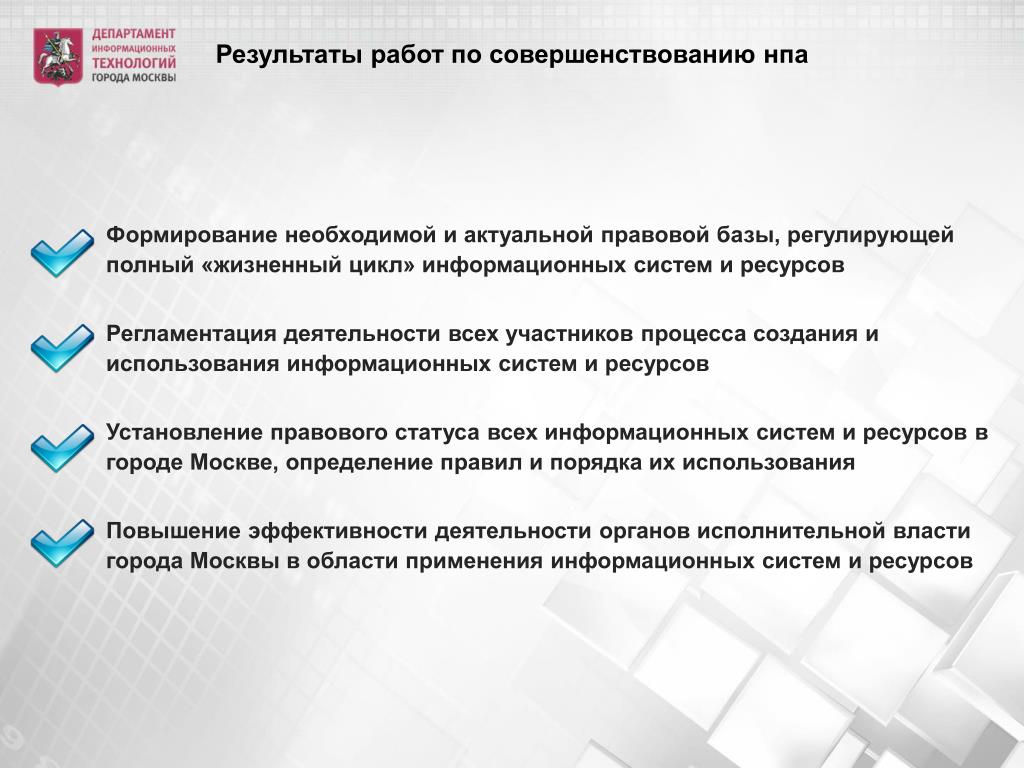 ДЕПАРТАМЕНТ ИНФОРМАЦИОННЫХ ТЕХНОЛОГИЙ ГОРОДА МОСКВЫ

Результаты работ по совершенствованию нпа

Формирование необходимой и актуальной правовой базы, регулирующей полный «жизненный цикл» информационных систем и ресурсов

Регламентация деятельности всех участников процесса создания и использования информационных систем и ресурсов

Установление правового статуса всех информационных систем и ресурсов в городе Москве, определение правил и порядка их использования

Повышение эффективности деятельности органов исполнительной власти города Москвы в области применения информационных систем и ресурсов